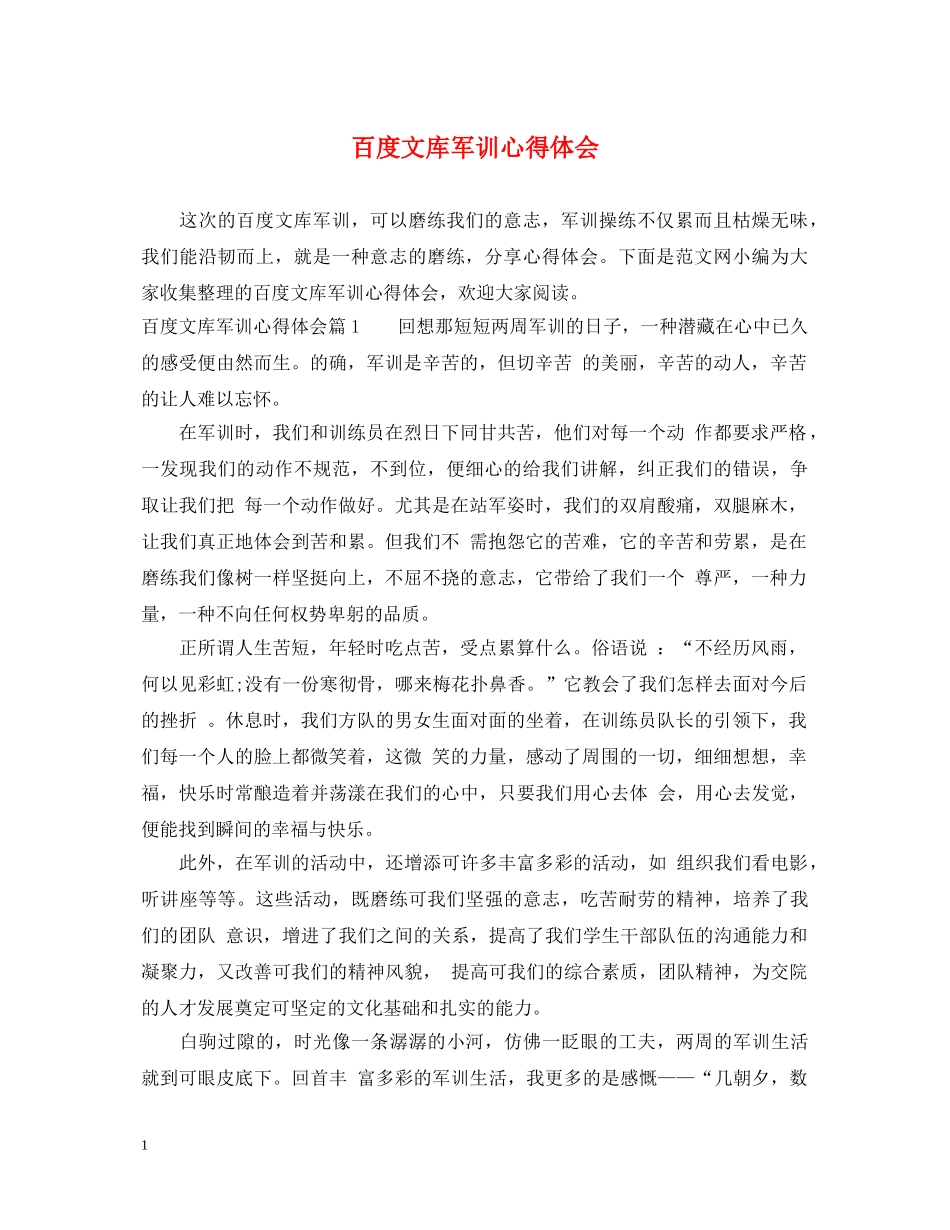 百度文库军训心得体会

这次的百度文库军训，可以磨练我们的意志，军训操练不仅累而且枯燥无味，我们能沿韧而上，就是一种意志的磨练，分享心得体会。下面是范文网小编为大家收集整理的百度文库军训心得体会，欢迎大家阅读。

百度文库军训心得体会篇1　　回想那短短两周军训的日子，一种潜藏在心中已久的感受便由然而生。的确，军训是辛苦的，但切辛苦 的美丽，辛苦的动人，辛苦的让人难以忘怀。

在军训时，我们和训练员在烈日下同甘共苦，他们对每一个动 作都要求严格，一发现我们的动作不规范，不到位，便细心的给我们讲解，纠正我们的错误，争取让我们把 每一个动作做好。尤其是在站军姿时，我们的双肩酸痛，双腿麻木，让我们真正地体会到苦和累。但我们不 需抱怨它的苦难，它的辛苦和劳累，是在磨练我们像树一样坚挺向上，不屈不挠的意志，它带给了我们一个 尊严，一种力量，一种不向任何权势卑躬的品质。

正所谓人生苦短，年轻时吃点苦，受点累算什么。俗语说 ：“不经历风雨，何以见彩虹;没有一份寒彻骨，哪来梅花扑鼻香。”它教会了我们怎样去面对今后的挫折 。休息时，我们方队的男女生面对面的坐着，在训练员队长的引领下，我们每一个人的脸上都微笑着，这微 笑的力量，感动了周围的一切，细细想想，幸福，快乐时常酿造着并荡漾在我们的心中，只要我们用心去体 会，用心去发觉，便能找到瞬间的幸福与快乐。

此外，在军训的活动中，还增添可许多丰富多彩的活动，如 组织我们看电影，听讲座等等。这些活动，既磨练可我们坚强的意志，吃苦耐劳的精神，培养了我们的团队 意识，增进了我们之间的关系，提高了我们学生干部队伍的沟通能力和凝聚力，又改善可我们的精神风貌， 提高可我们的综合素质，团队精神，为交院的人才发展奠定可坚定的文化基础和扎实的能力。

白驹过隙的，时光像一条潺潺的小河，仿佛一眨眼的工夫，两周的军训生活就到可眼皮底下。回首丰 富多彩的军训生活，我更多的是感慨——“几朝夕，数

1